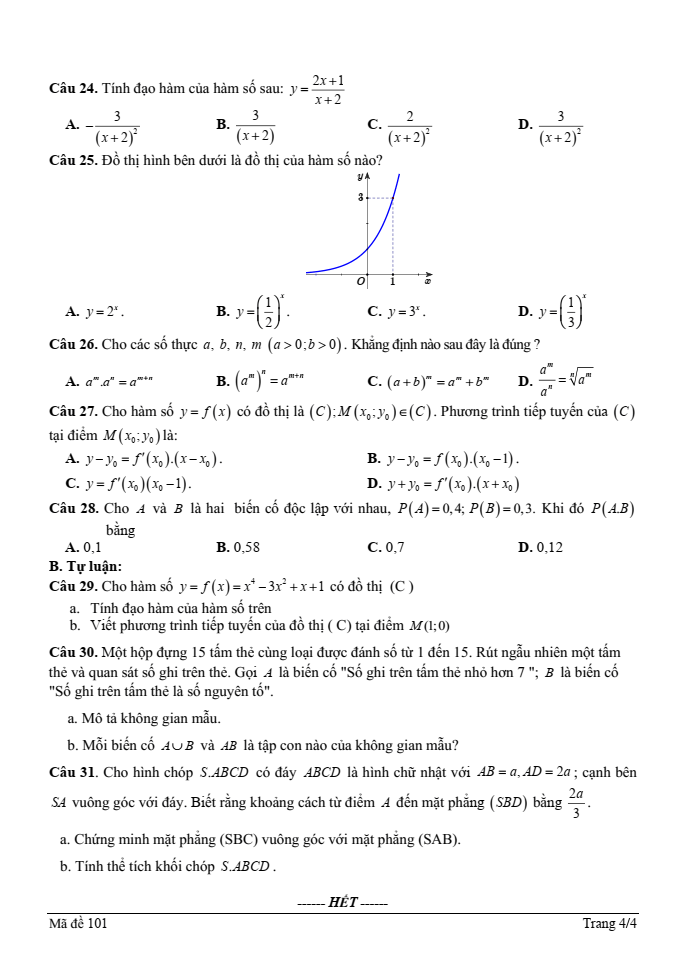 **Câu 24.** Tính đạo hàm của hàm số sau: $y=\frac{2x+1}{x+2}$

**A.** $-\frac{3}{(x+2)^2}$ **B.** $\frac{3}{(x+2)}$ **C.** $\frac{2}{(x+2)^2}$ **D.** $\frac{3}{(x+2)^2}$

**Câu 25.** Đồ thị hình bên dưới là đồ thị của hàm số nào?

y
3
O 1 x

**A.** $y=2^x$. **B.** $y=\left(\frac{1}{2}\right)^x$. **C.** $y=3^x$. **D.** $y=\left(\frac{1}{3}\right)^x$

**Câu 26.** Cho các số thực $a, b, n, m$ $(a>0; b>0)$. Khẳng định nào sau đây là đúng ?

**A.** $a^m.a^n=a^{m+n}$ **B.** $\left(a^m\right)^n=a^{m+n}$ **C.** $(a+b)^m=a^m+b^m$ **D.** $\frac{a^m}{a^n}=\sqrt[n]{a^m}$

**Câu 27.** Cho hàm số $y=f(x)$ có đồ thị là $(C); M(x_0;y_0)\in(C)$. Phương trình tiếp tuyến của $(C)$ tại điểm $M(x_0;y_0)$ là:

**A.** $y-y_0=f'(x_0).(x-x_0)$. **B.** $y-y_0=f(x_0).(x_0-1)$.

**C.** $y=f'(x_0)(x_0-1)$. **D.** $y+y_0=f'(x_0).(x+x_0)$

**Câu 28.** Cho $A$ và $B$ là hai biến cố độc lập với nhau, $P(A)=0,4$; $P(B)=0,3$. Khi đó $P(A.B)$ bằng

**A.** 0,1 **B.** 0,58 **C.** 0,7 **D.** 0,12

**B. Tự luận:**

**Câu 29.** Cho hàm số $y=f(x)=x^4-3x^2+x+1$ có đồ thị (C )

a. Tính đạo hàm của hàm số trên

b. Viết phương trình tiếp tuyến của đồ thị ( C) tại điểm $M(1;0)$

**Câu 30.** Một hộp đựng 15 tấm thẻ cùng loại được đánh số từ 1 đến 15. Rút ngẫu nhiên một tấm thẻ và quan sát số ghi trên thẻ. Gọi $A$ là biến cố "Số ghi trên tấm thẻ nhỏ hơn 7 "; $B$ là biến cố "Số ghi trên tấm thẻ là số nguyên tố".

a. Mô tả không gian mẫu.

b. Mỗi biến cố $A\cup B$ và $AB$ là tập con nào của không gian mẫu?

**Câu 31.** Cho hình chóp $S.ABCD$ có đáy $ABCD$ là hình chữ nhật với $AB=a, AD=2a$; cạnh bên $SA$ vuông góc với đáy. Biết rằng khoảng cách từ điểm $A$ đến mặt phẳng $(SBD)$ bằng $\frac{2a}{3}$.

a. Chứng minh mặt phẳng (SBC) vuông góc với mặt phẳng (SAB).

b. Tính thể tích khối chóp $S.ABCD$.

------ HẾT ------

Mã đề 101 Trang 4/4